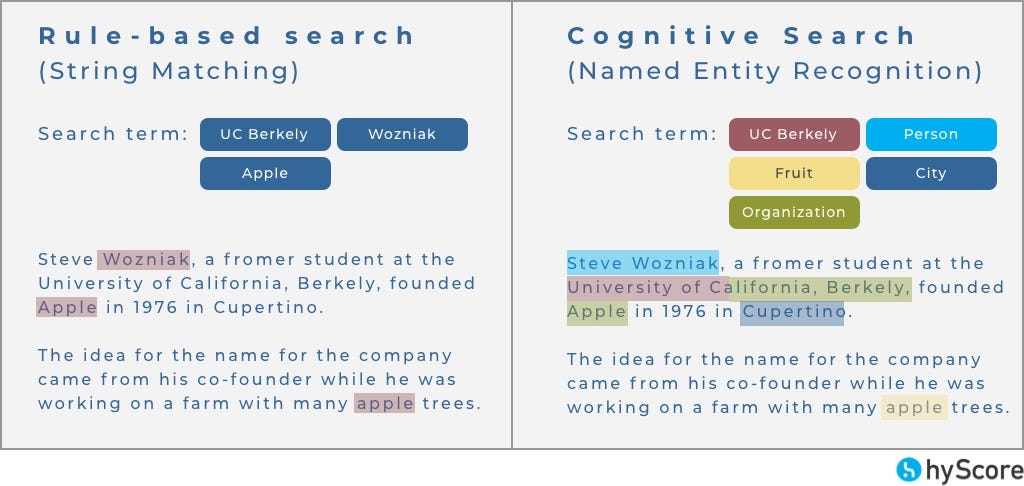 Rule-based search
(String Matching)

Search term: UC Berkely Wozniak Apple

Steve Wozniak, a fromer student at the University of California, Berkely, founded Apple in 1976 in Cupertino.

The idea for the name for the company came from his co-founder while he was working on a farm with many apple trees.

Cognitive Search
(Named Entity Recognition)

Search term: UC Berkely Person Fruit City Organization

Steve Wozniak, a fromer student at the University of California, Berkely, founded Apple in 1976 in Cupertino.

The idea for the name for the company came from his co-founder while he was working on a farm with many apple trees.

hyScore